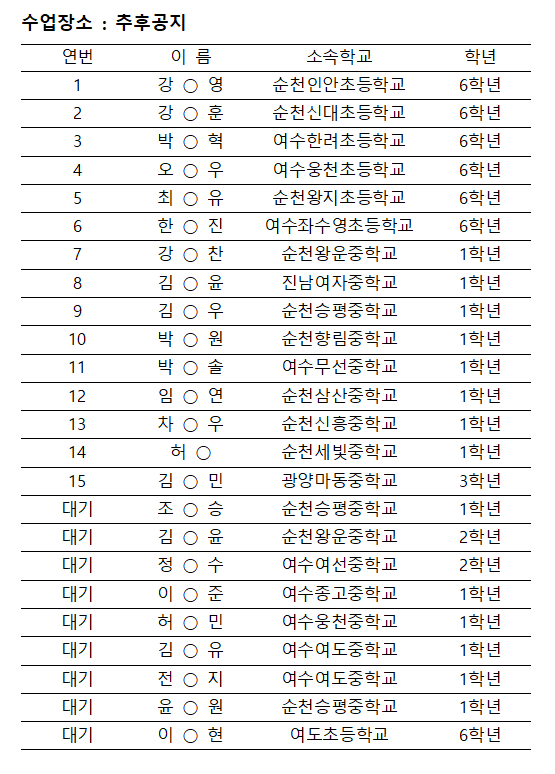 수업장소 : 추후공지

| 연번 | 이 름 | 소속학교 | 학년 |
|---|---|---|---|
| 1 | 강 ○ 영 | 순천인안초등학교 | 6학년 |
| 2 | 강 ○ 훈 | 순천신대초등학교 | 6학년 |
| 3 | 박 ○ 혁 | 여수한려초등학교 | 6학년 |
| 4 | 오 ○ 우 | 여수웅천초등학교 | 6학년 |
| 5 | 최 ○ 유 | 순천왕지초등학교 | 6학년 |
| 6 | 한 ○ 진 | 여수좌수영초등학교 | 6학년 |
| 7 | 강 ○ 찬 | 순천왕운중학교 | 1학년 |
| 8 | 김 ○ 윤 | 진남여자중학교 | 1학년 |
| 9 | 김 ○ 우 | 순천승평중학교 | 1학년 |
| 10 | 박 ○ 원 | 순천향림중학교 | 1학년 |
| 11 | 박 ○ 솔 | 여수무선중학교 | 1학년 |
| 12 | 임 ○ 연 | 순천삼산중학교 | 1학년 |
| 13 | 차 ○ 우 | 순천신흥중학교 | 1학년 |
| 14 | 허 ○ | 순천세빛중학교 | 1학년 |
| 15 | 김 ○ 민 | 광양마동중학교 | 3학년 |
| 대기 | 조 ○ 승 | 순천승평중학교 | 1학년 |
| 대기 | 김 ○ 윤 | 순천왕운중학교 | 2학년 |
| 대기 | 정 ○ 수 | 여수여선중학교 | 2학년 |
| 대기 | 이 ○ 준 | 여수종고중학교 | 1학년 |
| 대기 | 허 ○ 민 | 여수웅천중학교 | 1학년 |
| 대기 | 김 ○ 유 | 여수여도중학교 | 1학년 |
| 대기 | 전 ○ 지 | 여수여도중학교 | 1학년 |
| 대기 | 윤 ○ 원 | 순천승평중학교 | 1학년 |
| 대기 | 이 ○ 현 | 여도초등학교 | 6학년 |